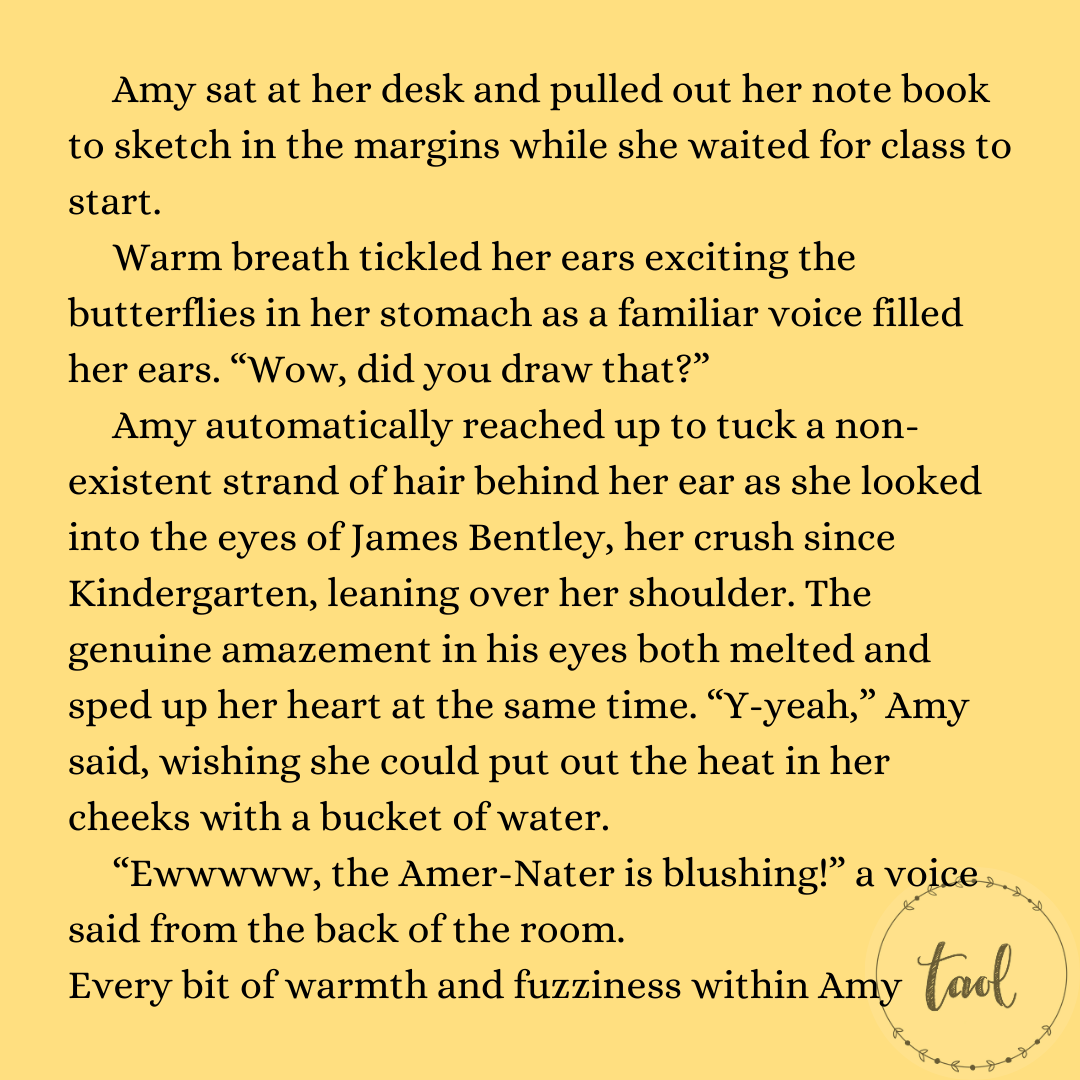 Amy sat at her desk and pulled out her note book to sketch in the margins while she waited for class to start.

Warm breath tickled her ears exciting the butterflies in her stomach as a familiar voice filled her ears. “Wow, did you draw that?”

Amy automatically reached up to tuck a non-existent strand of hair behind her ear as she looked into the eyes of James Bentley, her crush since Kindergarten, leaning over her shoulder. The genuine amazement in his eyes both melted and sped up her heart at the same time. “Y-yeah,” Amy said, wishing she could put out the heat in her cheeks with a bucket of water.

“Ewwwww, the Amer-Nater is blushing!” a voice said from the back of the room.

Every bit of warmth and fuzziness within Amy

taol